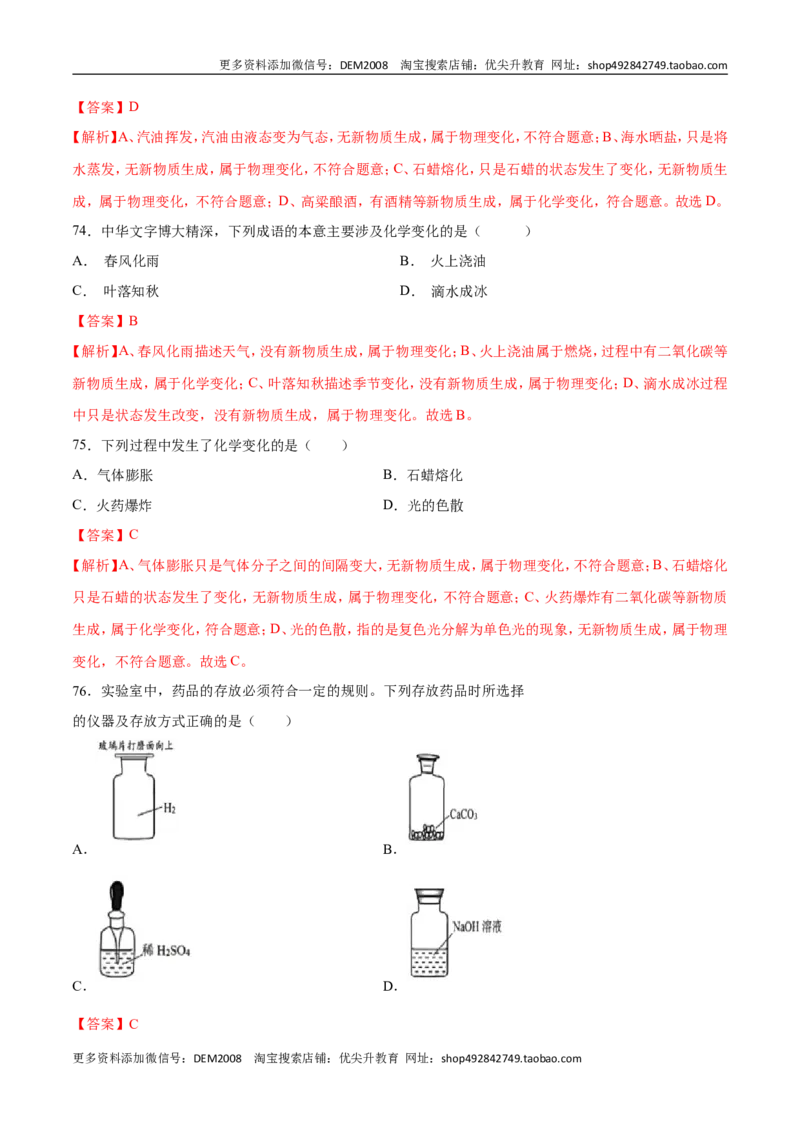 更多资料添加微信号：DEM2008 淘宝搜索店铺：优尖升教育 网址：shop492842749.taobao.com

【答案】D

【解析】A、汽油挥发，汽油由液态变为气态，无新物质生成，属于物理变化，不符合题意；B、海水晒盐，只是将水蒸发，无新物质生成，属于物理变化，不符合题意；C、石蜡熔化，只是石蜡的状态发生了变化，无新物质生成，属于物理变化，不符合题意；D、高粱酿酒，有酒精等新物质生成，属于化学变化，符合题意。故选D。

74．中华文字博大精深，下列成语的本意主要涉及化学变化的是（ ）

A． 春风化雨 B． 火上浇油

C． 叶落知秋 D． 滴水成冰

【答案】B

【解析】A、春风化雨描述天气，没有新物质生成，属于物理变化；B、火上浇油属于燃烧，过程中有二氧化碳等新物质生成，属于化学变化；C、叶落知秋描述季节变化，没有新物质生成，属于物理变化；D、滴水成冰过程中只是状态发生改变，没有新物质生成，属于物理变化。故选B。

75．下列过程中发生了化学变化的是（ ）

A．气体膨胀 B．石蜡熔化

C．火药爆炸 D．光的色散

【答案】C

【解析】A、气体膨胀只是气体分子之间的间隔变大，无新物质生成，属于物理变化，不符合题意；B、石蜡熔化只是石蜡的状态发生了变化，无新物质生成，属于物理变化，不符合题意；C、火药爆炸有二氧化碳等新物质生成，属于化学变化，符合题意；D、光的色散，指的是复色光分解为单色光的现象，无新物质生成，属于物理变化，不符合题意。故选C。

76．实验室中，药品的存放必须符合一定的规则。下列存放药品时所选择的仪器及存放方式正确的是（ ）

玻璃片打磨面向上

$H_2$

A．

$CaCO_3$

B．

稀$H_2SO_4$

C．

NaOH溶液

D．

【答案】C

更多资料添加微信号：DEM2008 淘宝搜索店铺：优尖升教育 网址：shop492842749.taobao.com